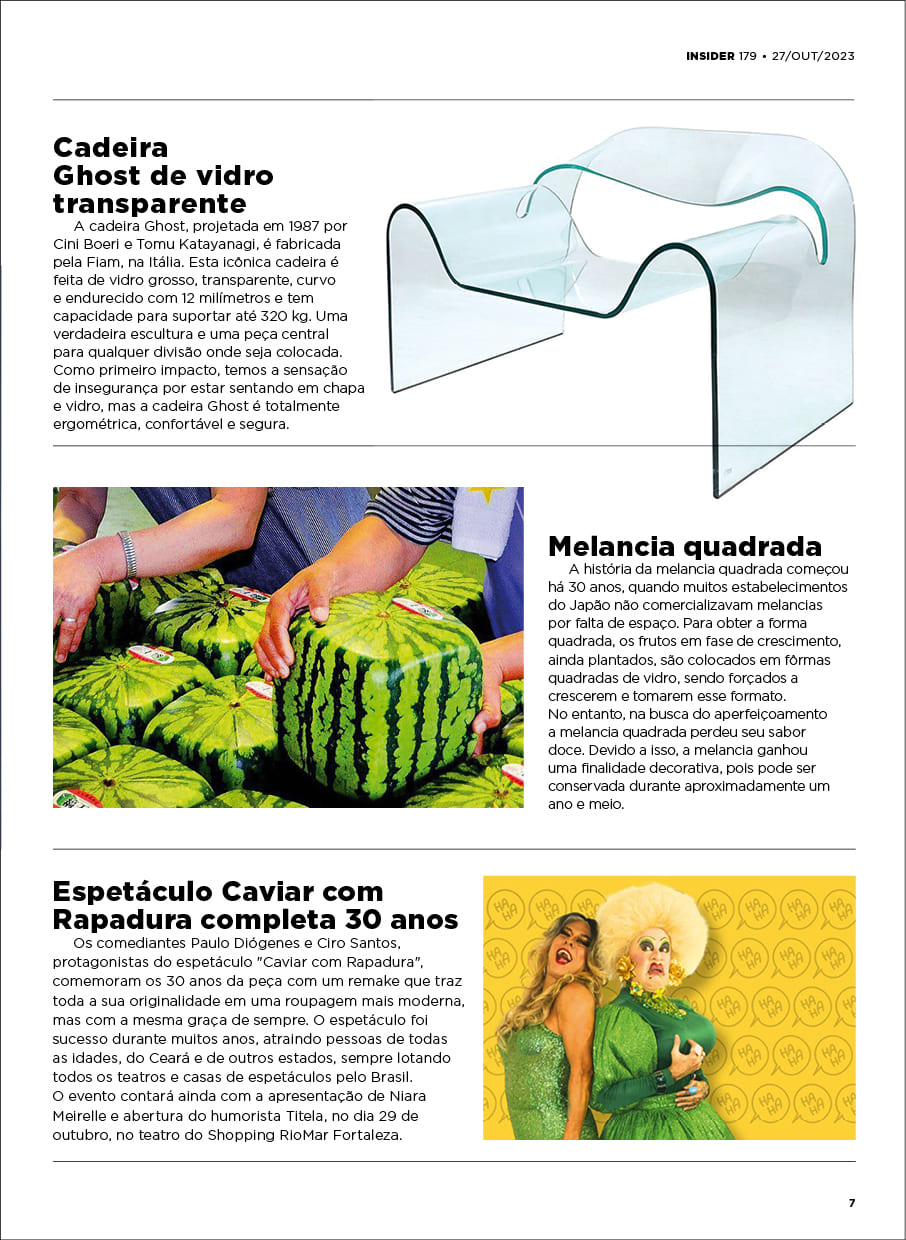 INSIDER 179 • 27/OUT/2023

Cadeira Ghost de vidro transparente

A cadeira Ghost, projetada em 1987 por Cini Boeri e Tomu Katayanagi, é fabricada pela Fiam, na Itália. Esta icônica cadeira é feita de vidro grosso, transparente, curvo e endurecido com 12 milímetros e tem capacidade para suportar até 320 kg. Uma verdadeira escultura e uma peça central para qualquer divisão onde seja colocada. Como primeiro impacto, temos a sensação de insegurança por estar sentando em chapa e vidro, mas a cadeira Ghost é totalmente ergométrica, confortável e segura.

Melancia quadrada

A história da melancia quadrada começou há 30 anos, quando muitos estabelecimentos do Japão não comercializavam melancias por falta de espaço. Para obter a forma quadrada, os frutos em fase de crescimento, ainda plantados, são colocados em fôrmas quadradas de vidro, sendo forçados a crescerem e tomarem esse formato. No entanto, na busca do aperfeiçoamento a melancia quadrada perdeu seu sabor doce. Devido a isso, a melancia ganhou uma finalidade decorativa, pois pode ser conservada durante aproximadamente um ano e meio.

Espetáculo Caviar com Rapadura completa 30 anos

Os comediantes Paulo Diógenes e Ciro Santos, protagonistas do espetáculo "Caviar com Rapadura", comemoram os 30 anos da peça com um remake que traz toda a sua originalidade em uma roupagem mais moderna, mas com a mesma graça de sempre. O espetáculo foi sucesso durante muitos anos, atraindo pessoas de todas as idades, do Ceará e de outros estados, sempre lotando todos os teatros e casas de espetáculos pelo Brasil. O evento contará ainda com a apresentação de Niara Meirelle e abertura do humorista Titela, no dia 29 de outubro, no teatro do Shopping RioMar Fortaleza.

HA HA

7